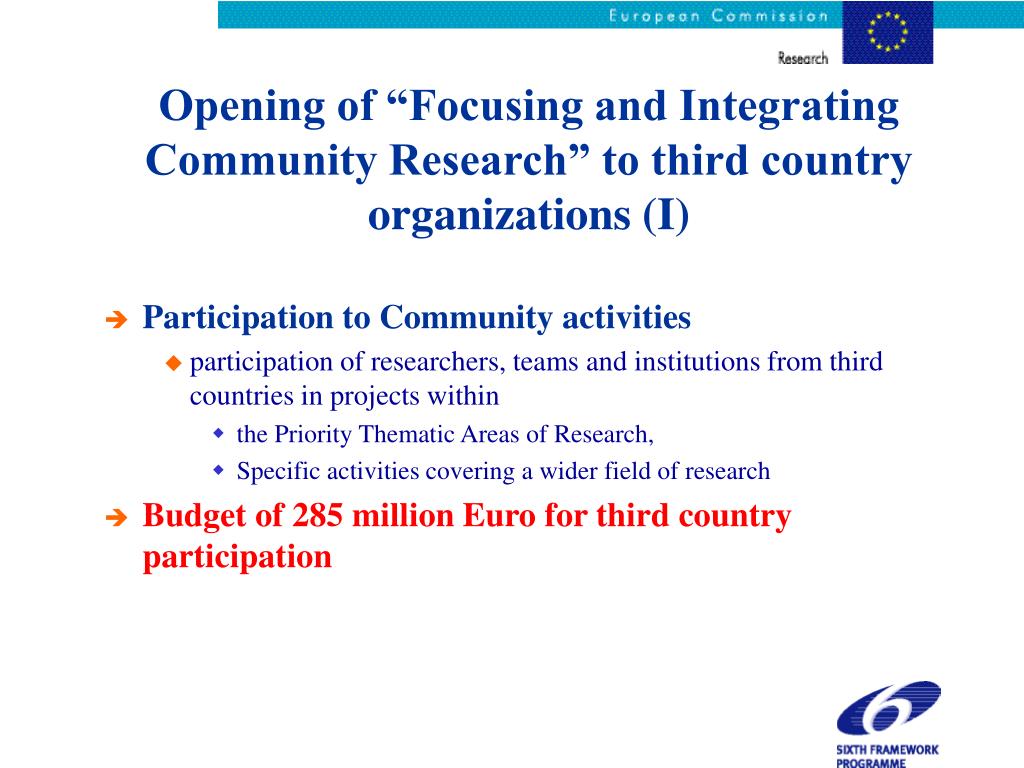 European Commission

Research

Opening of “Focusing and Integrating Community Research” to third country organizations (I)

Participation to Community activities

participation of researchers, teams and institutions from third countries in projects within

the Priority Thematic Areas of Research,

Specific activities covering a wider field of research

Budget of 285 million Euro for third country participation

SIXTH FRAMEWORK PROGRAMME